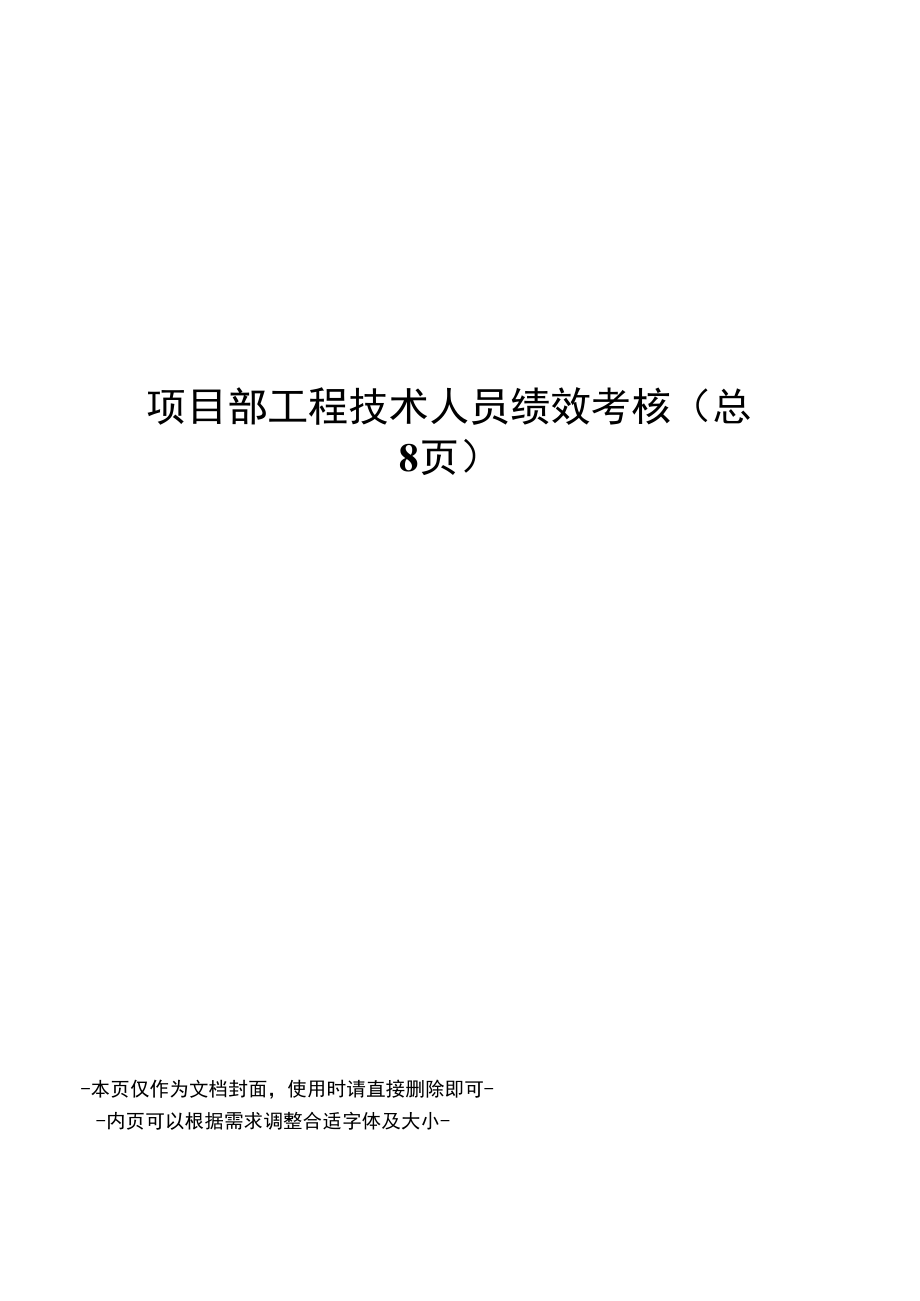 项目部工程技术人员绩效考核（总8页）

-本页仅作为文档封面，使用时请直接删除即可-
-内页可以根据需求调整合适字体及大小-